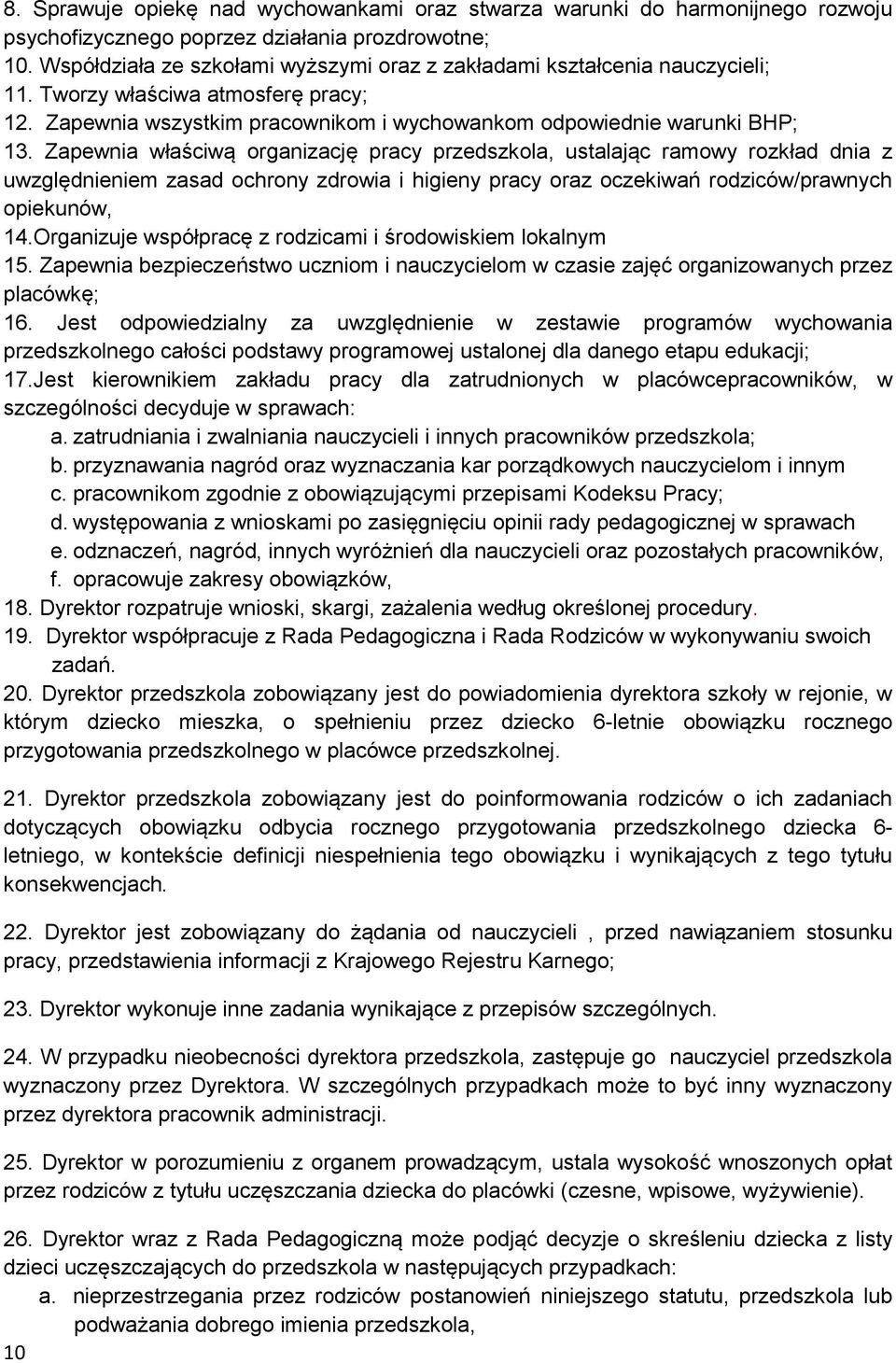 8. Sprawuje opiekę nad wychowankami oraz stwarza warunki do harmonijnego rozwoju psychofizycznego poprzez działania prozdrowotne;
10. Współdziała ze szkołami wyższymi oraz z zakładami kształcenia nauczycieli;
11. Tworzy właściwa atmosferę pracy;
12. Zapewnia wszystkim pracownikom i wychowankom odpowiednie warunki BHP;
13. Zapewnia właściwą organizację pracy przedszkola, ustalając ramowy rozkład dnia z uwzględnieniem zasad ochrony zdrowia i higieny pracy oraz oczekiwań rodziców/prawnych opiekunów,
14.Organizuje współpracę z rodzicami i środowiskiem lokalnym
15. Zapewnia bezpieczeństwo uczniom i nauczycielom w czasie zajęć organizowanych przez placówkę;
16. Jest odpowiedzialny za uwzględnienie w zestawie programów wychowania przedszkolnego całości podstawy programowej ustalonej dla danego etapu edukacji;
17.Jest kierownikiem zakładu pracy dla zatrudnionych w placówcepracowników, w szczególności decyduje w sprawach:
a. zatrudniania i zwalniania nauczycieli i innych pracowników przedszkola;
b. przyznawania nagród oraz wyznaczania kar porządkowych nauczycielom i innym
c. pracownikom zgodnie z obowiązującymi przepisami Kodeksu Pracy;
d. występowania z wnioskami po zasięgnięciu opinii rady pedagogicznej w sprawach
e. odznaczeń, nagród, innych wyróżnień dla nauczycieli oraz pozostałych pracowników,
f. opracowuje zakresy obowiązków,
18. Dyrektor rozpatruje wnioski, skargi, zażalenia według określonej procedury.
19. Dyrektor współpracuje z Rada Pedagogiczna i Rada Rodziców w wykonywaniu swoich zadań.
20. Dyrektor przedszkola zobowiązany jest do powiadomienia dyrektora szkoły w rejonie, w którym dziecko mieszka, o spełnieniu przez dziecko 6-letnie obowiązku rocznego przygotowania przedszkolnego w placówce przedszkolnej.

21. Dyrektor przedszkola zobowiązany jest do poinformowania rodziców o ich zadaniach dotyczących obowiązku odbycia rocznego przygotowania przedszkolnego dziecka 6-letniego, w kontekście definicji niespełnienia tego obowiązku i wynikających z tego tytułu konsekwencjach.

22. Dyrektor jest zobowiązany do żądania od nauczycieli , przed nawiązaniem stosunku pracy, przedstawienia informacji z Krajowego Rejestru Karnego;

23. Dyrektor wykonuje inne zadania wynikające z przepisów szczególnych.

24. W przypadku nieobecności dyrektora przedszkola, zastępuje go nauczyciel przedszkola wyznaczony przez Dyrektora. W szczególnych przypadkach może to być inny wyznaczony przez dyrektora pracownik administracji.

25. Dyrektor w porozumieniu z organem prowadzącym, ustala wysokość wnoszonych opłat przez rodziców z tytułu uczęszczania dziecka do placówki (czesne, wpisowe, wyżywienie).

26. Dyrektor wraz z Rada Pedagogiczną może podjąć decyzje o skreśleniu dziecka z listy dzieci uczęszczających do przedszkola w następujących przypadkach:
a. nieprzestrzegania przez rodziców postanowień niniejszego statutu, przedszkola lub podważania dobrego imienia przedszkola,

10